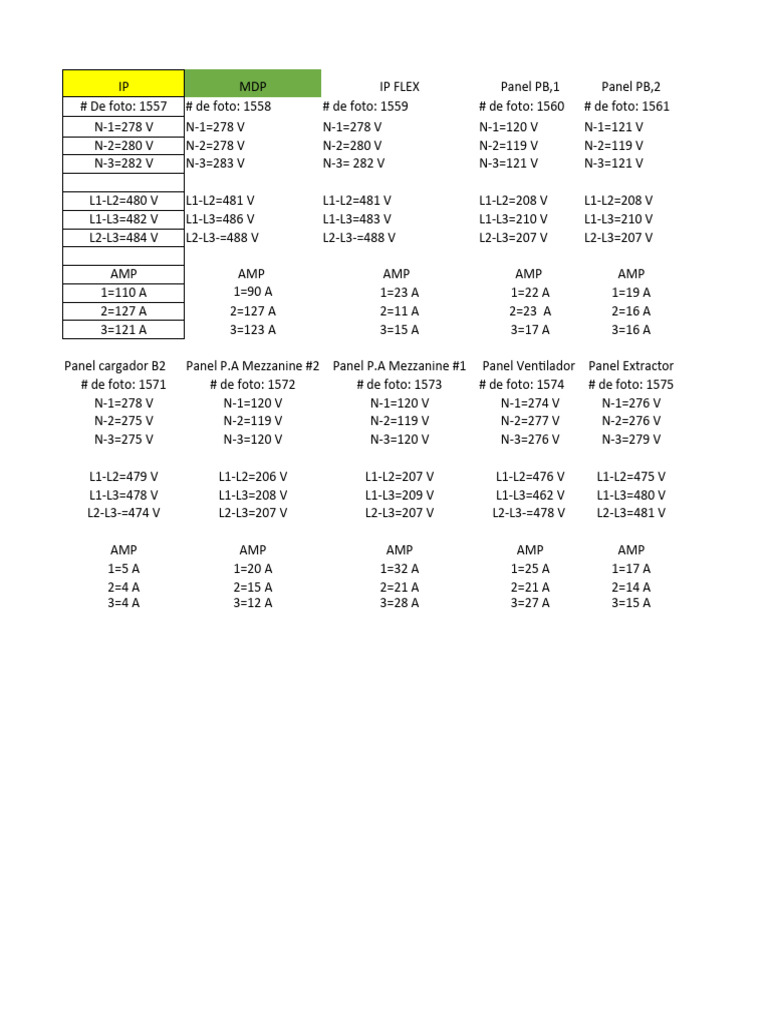 | IP | MDP | IP FLEX | Panel PB,1 | Panel PB,2 |
|---|---|---|---|---|
| # De foto: 1557 | # de foto: 1558 | # de foto: 1559 | # de foto: 1560 | # de foto: 1561 |
| N-1=278 V | N-1=278 V | N-1=278 V | N-1=120 V | N-1=121 V |
| N-2=280 V | N-2=278 V | N-2=280 V | N-2=119 V | N-2=119 V |
| N-3=282 V | N-3=283 V | N-3= 282 V | N-3=121 V | N-3=121 V |
| | | | | |
| L1-L2=480 V | L1-L2=481 V | L1-L2=481 V | L1-L2=208 V | L1-L2=208 V |
| L1-L3=482 V | L1-L3=486 V | L1-L3=483 V | L1-L3=210 V | L1-L3=210 V |
| L2-L3=484 V | L2-L3-=488 V | L2-L3-=488 V | L2-L3=207 V | L2-L3=207 V |
| | | | | |
| AMP | AMP | AMP | AMP | AMP |
| 1=110 A | 1=90 A | 1=23 A | 1=22 A | 1=19 A |
| 2=127 A | 2=127 A | 2=11 A | 2=23 A | 2=16 A |
| 3=121 A | 3=123 A | 3=15 A | 3=17 A | 3=16 A |

| Panel cargador B2 | Panel P.A Mezzanine #2 | Panel P.A Mezzanine #1 | Panel Ventilador | Panel Extractor |
|---|---|---|---|---|
| # de foto: 1571 | # de foto: 1572 | # de foto: 1573 | # de foto: 1574 | # de foto: 1575 |
| N-1=278 V | N-1=120 V | N-1=120 V | N-1=274 V | N-1=276 V |
| N-2=275 V | N-2=119 V | N-2=119 V | N-2=277 V | N-2=276 V |
| N-3=275 V | N-3=120 V | N-3=120 V | N-3=276 V | N-3=279 V |
| | | | | |
| L1-L2=479 V | L1-L2=206 V | L1-L2=207 V | L1-L2=476 V | L1-L2=475 V |
| L1-L3=478 V | L1-L3=208 V | L1-L3=209 V | L1-L3=462 V | L1-L3=480 V |
| L2-L3-=474 V | L2-L3=207 V | L2-L3=207 V | L2-L3-=478 V | L2-L3=481 V |
| | | | | |
| AMP | AMP | AMP | AMP | AMP |
| 1=5 A | 1=20 A | 1=32 A | 1=25 A | 1=17 A |
| 2=4 A | 2=15 A | 2=21 A | 2=21 A | 2=14 A |
| 3=4 A | 3=12 A | 3=28 A | 3=27 A | 3=15 A |